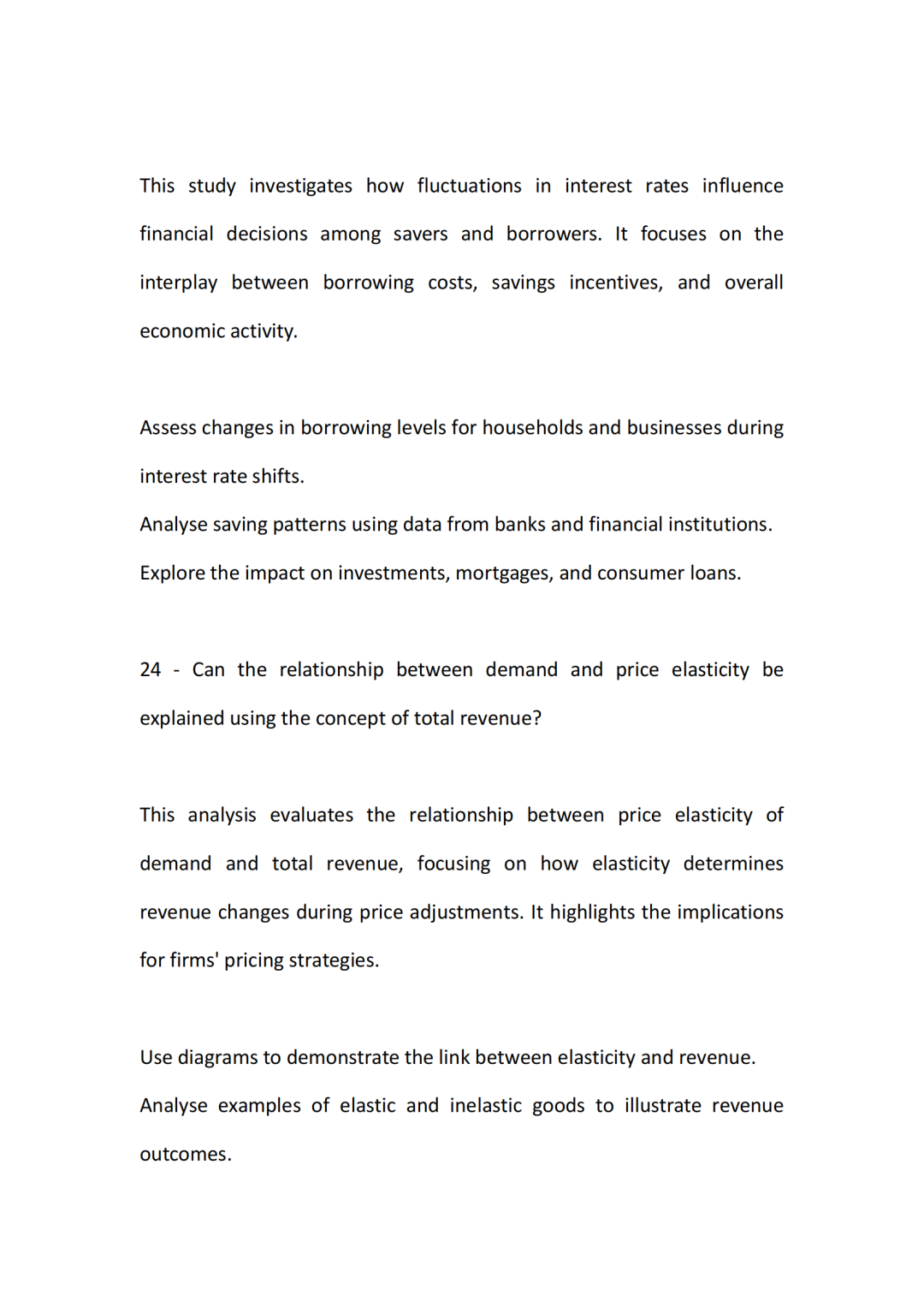 This study investigates how fluctuations in interest rates influence financial decisions among savers and borrowers. It focuses on the interplay between borrowing costs, savings incentives, and overall economic activity.

Assess changes in borrowing levels for households and businesses during interest rate shifts.
Analyse saving patterns using data from banks and financial institutions.
Explore the impact on investments, mortgages, and consumer loans.

24 - Can the relationship between demand and price elasticity be explained using the concept of total revenue?

This analysis evaluates the relationship between price elasticity of demand and total revenue, focusing on how elasticity determines revenue changes during price adjustments. It highlights the implications for firms' pricing strategies.

Use diagrams to demonstrate the link between elasticity and revenue.
Analyse examples of elastic and inelastic goods to illustrate revenue outcomes.